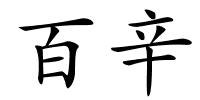 百辛